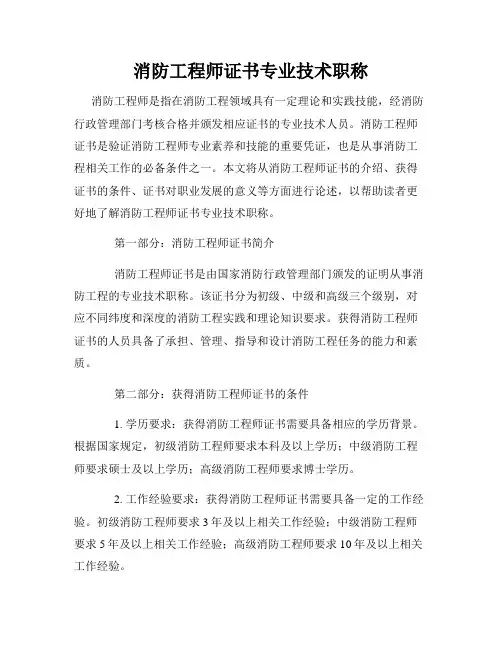 消防工程师证书专业技术职称

消防工程师是指在消防工程领域具有一定理论和实践技能，经消防行政管理部门考核合格并颁发相应证书的专业技术人员。消防工程师证书是验证消防工程师专业素养和技能的重要凭证，也是从事消防工程相关工作的必备条件之一。本文将从消防工程师证书的介绍、获得证书的条件、证书对职业发展的意义等方面进行论述，以帮助读者更好地了解消防工程师证书专业技术职称。

第一部分：消防工程师证书简介

消防工程师证书是由国家消防行政管理部门颁发的证明从事消防工程的专业技术职称。该证书分为初级、中级和高级三个级别，对应不同纬度和深度的消防工程实践和理论知识要求。获得消防工程师证书的人员具备了承担、管理、指导和设计消防工程任务的能力和素质。

第二部分：获得消防工程师证书的条件

1. 学历要求：获得消防工程师证书需要具备相应的学历背景。根据国家规定，初级消防工程师要求本科及以上学历；中级消防工程师要求硕士及以上学历；高级消防工程师要求博士学历。

2. 工作经验要求：获得消防工程师证书需要具备一定的工作经验。初级消防工程师要求3年及以上相关工作经验；中级消防工程师要求5年及以上相关工作经验；高级消防工程师要求10年及以上相关工作经验。